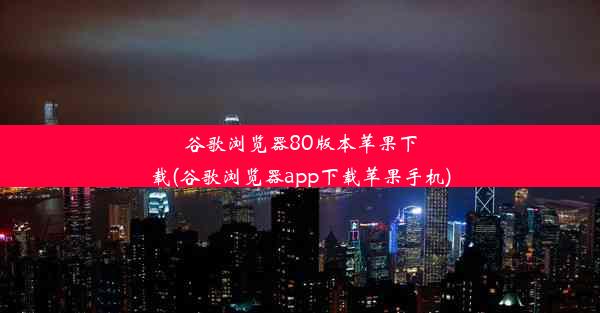 谷歌浏览器80版本苹果下载(谷歌浏览器app下载苹果手机)